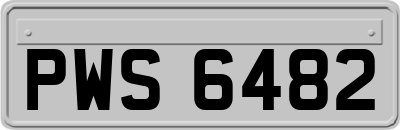 PWS 6482